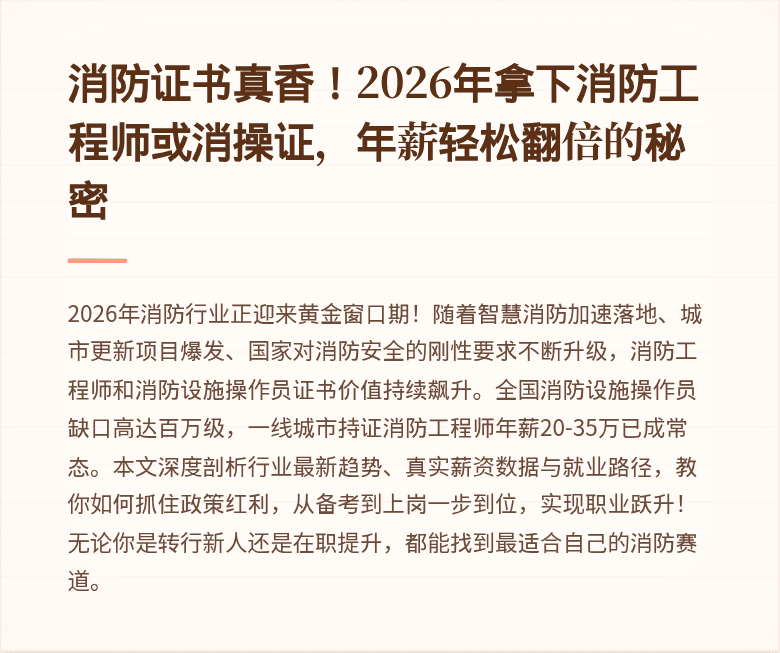 消防证书真香！2026年拿下消防工程师或消操证，年薪轻松翻倍的秘密

2026年消防行业正迎来黄金窗口期！随着智慧消防加速落地、城市更新项目爆发、国家对消防安全的刚性要求不断升级，消防工程师和消防设施操作员证书价值持续飙升。全国消防设施操作员缺口高达百万级，一线城市持证消防工程师年薪20-35万已成常态。本文深度剖析行业最新趋势、真实薪资数据与就业路径，教你如何抓住政策红利，从备考到上岗一步到位，实现职业跃升！无论你是转行新人还是在职提升，都能找到最适合自己的消防赛道。